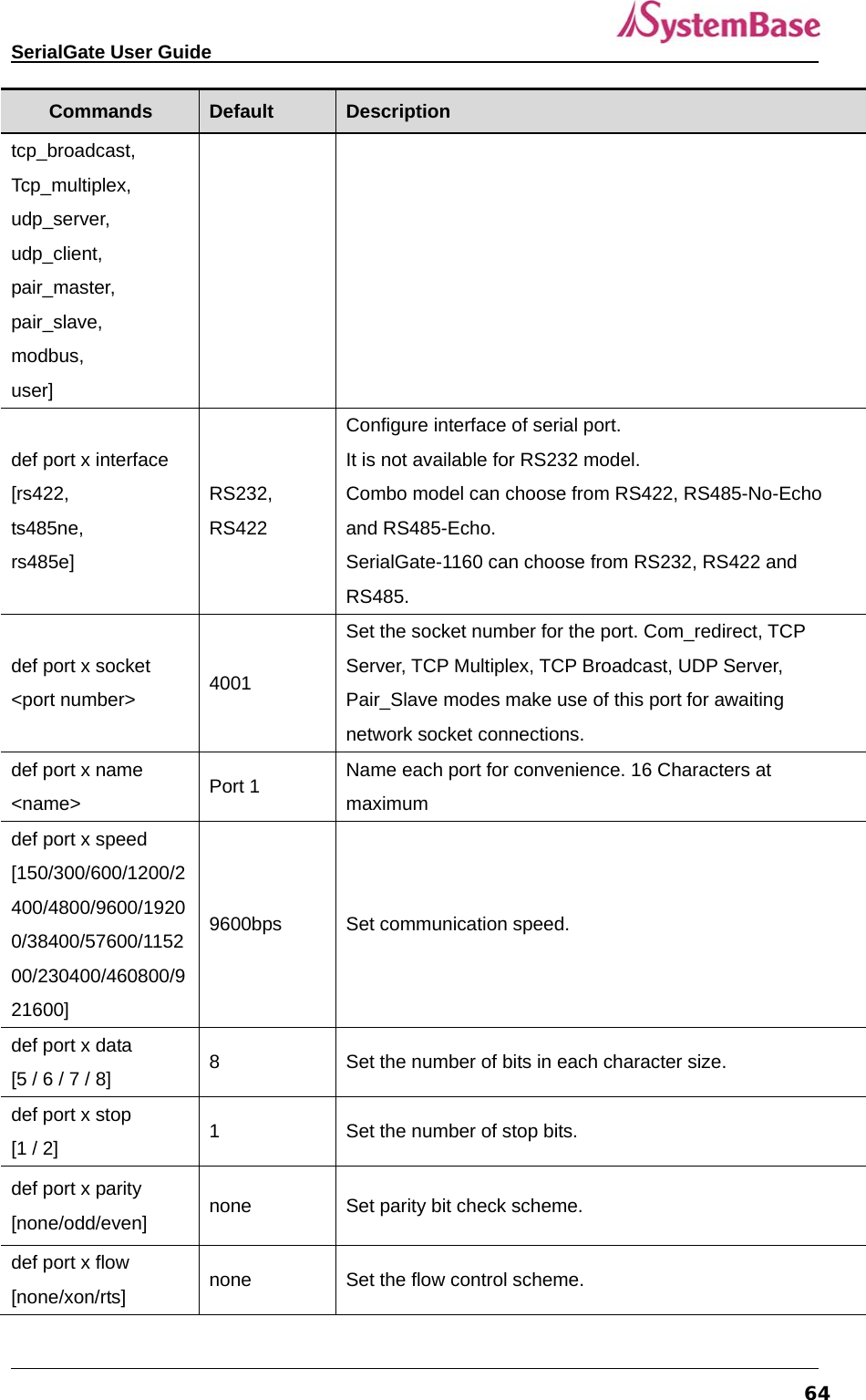 SerialGate User Guide

SystemBase

| Commands | Default | Description |
|---|---|---|
| tcp_broadcast, Tcp_multiplex, udp_server, udp_client, pair_master, pair_slave, modbus, user] | | |
| def port x interface [rs422, ts485ne, rs485e] | RS232, RS422 | Configure interface of serial port. It is not available for RS232 model. Combo model can choose from RS422, RS485-No-Echo and RS485-Echo. SerialGate-1160 can choose from RS232, RS422 and RS485. |
| def port x socket <port number> | 4001 | Set the socket number for the port. Com_redirect, TCP Server, TCP Multiplex, TCP Broadcast, UDP Server, Pair_Slave modes make use of this port for awaiting network socket connections. |
| def port x name <name> | Port 1 | Name each port for convenience. 16 Characters at maximum |
| def port x speed [150/300/600/1200/2400/4800/9600/19200/38400/57600/115200/230400/460800/921600] | 9600bps | Set communication speed. |
| def port x data [5 / 6 / 7 / 8] | 8 | Set the number of bits in each character size. |
| def port x stop [1 / 2] | 1 | Set the number of stop bits. |
| def port x parity [none/odd/even] | none | Set parity bit check scheme. |
| def port x flow [none/xon/rts] | none | Set the flow control scheme. |

64